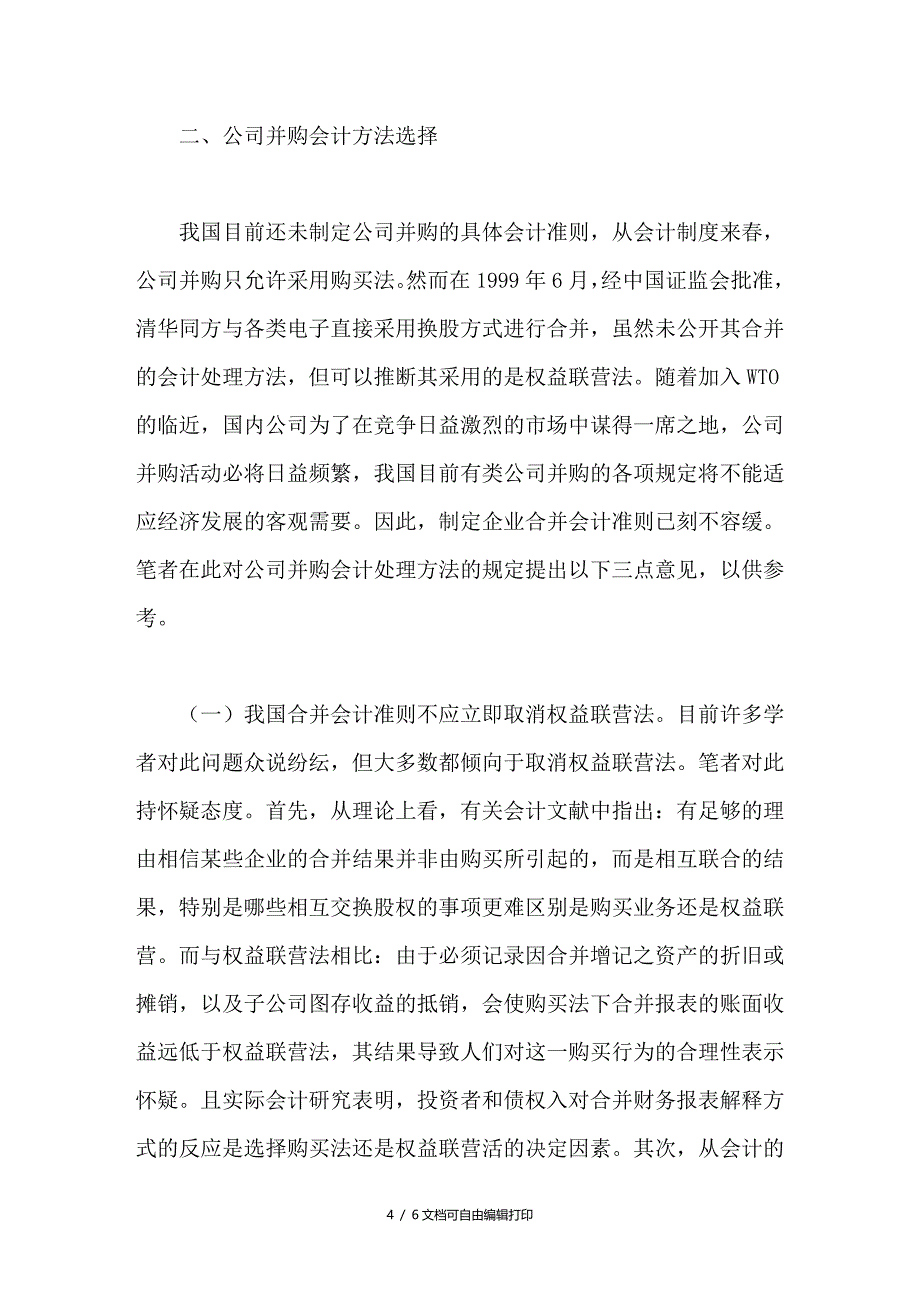 二、公司并购会计方法选择

我国目前还未制定公司并购的具体会计准则，从会计制度来春，公司并购只允许采用购买法。然而在 1999 年 6 月，经中国证监会批准，清华同方与各类电子直接采用换股方式进行合并，虽然未公开其合并的会计处理方法，但可以推断其采用的是权益联营法。随着加入 WTO 的临近，国内公司为了在竞争日益激烈的市场中谋得一席之地，公司并购活动必将日益频繁，我国目前有类公司并购的各项规定将不能适应经济发展的客观需要。因此，制定企业合并会计准则已刻不容缓。笔者在此对公司并购会计处理方法的规定提出以下三点意见，以供参考。

（一）我国合并会计准则不应立即取消权益联营法。目前许多学者对此问题众说纷纭，但大多数都倾向于取消权益联营法。笔者对此持怀疑态度。首先，从理论上看，有关会计文献中指出：有足够的理由相信某些企业的合并结果并非由购买所引起的，而是相互联合的结果，特别是哪些相互交换股权的事项更难区别是购买业务还是权益联营。而与权益联营法相比：由于必须记录因合并增记之资产的折旧或摊销，以及子公司图存收益的抵销，会使购买法下合并报表的账面收益远低于权益联营法，其结果导致人们对这一购买行为的合理性表示怀疑。且实际会计研究表明，投资者和债权入对合并财务报表解释方式的反应是选择购买法还是权益联营活的决定因素。其次，从会计的

4 / 6 文档可自由编辑打印